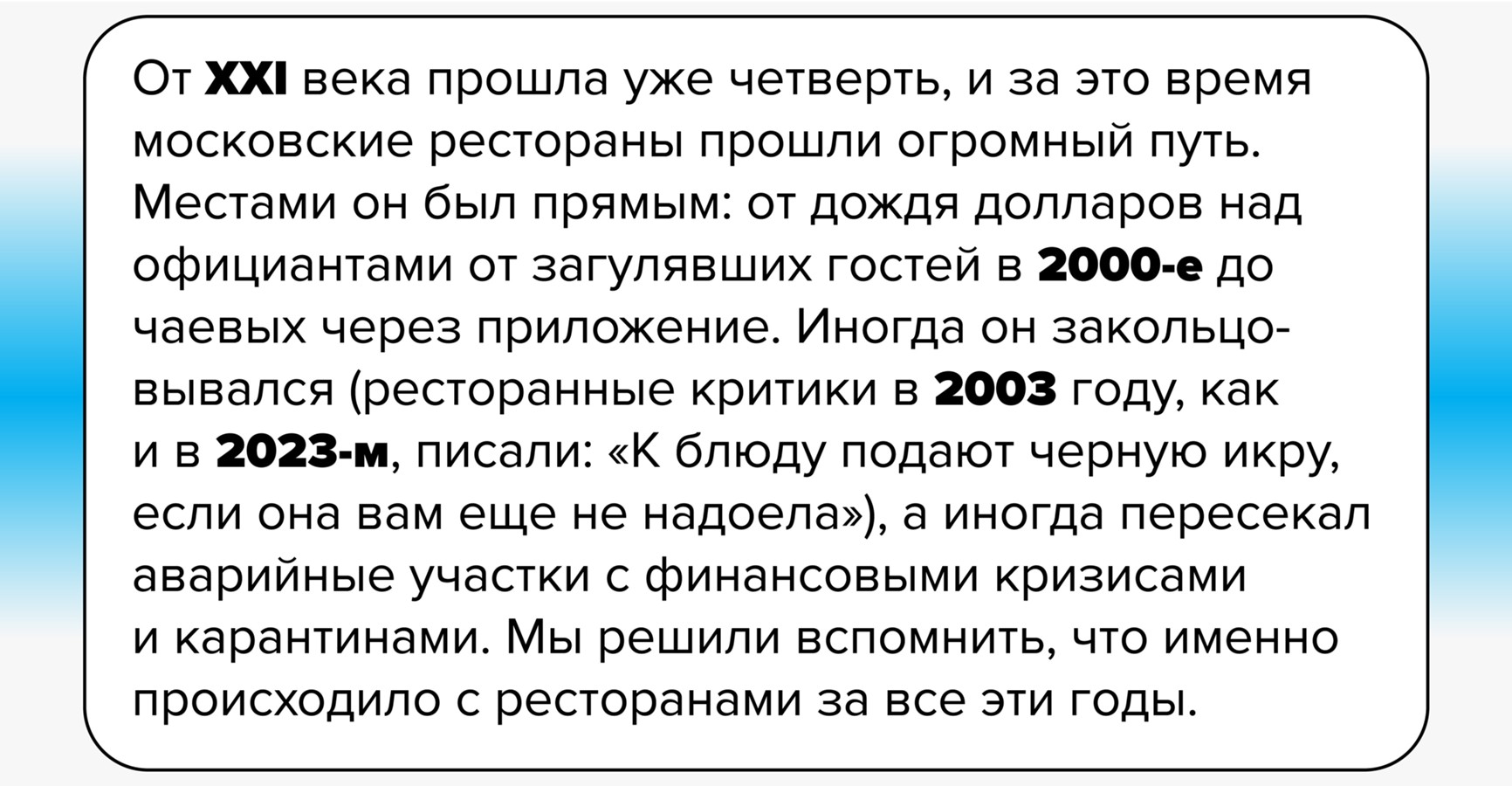 От XXI века прошла уже четверть, и за это время московские рестораны прошли огромный путь. Местами он был прямым: от дождя долларов над официантами от загулявших гостей в 2000-е до чаевых через приложение. Иногда он закольцовывался (ресторанные критики в 2003 году, как и в 2023-м, писали: «К блюду подают черную икру, если она вам еще не надоела»), а иногда пересекал аварийные участки с финансовыми кризисами и карантинами. Мы решили вспомнить, что именно происходило с ресторанами за все эти годы.